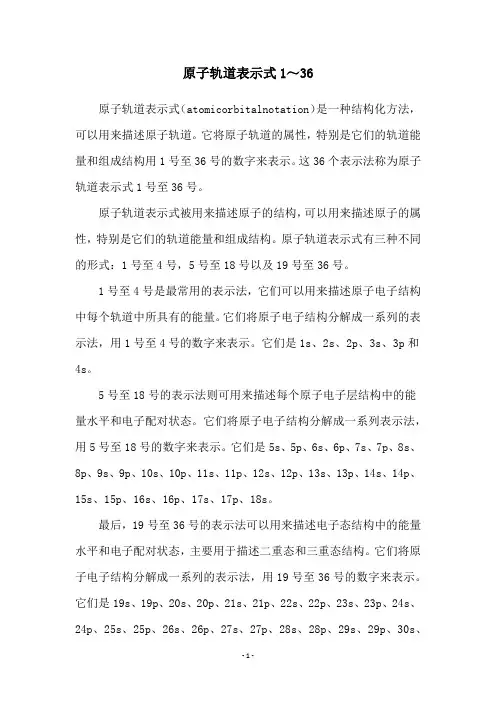 原子轨道表示式 1～36

原子轨道表示式(atomicorbitalnotation)是一种结构化方法，可以用来描述原子轨道。它将原子轨道的属性，特别是它们的轨道能量和组成结构用 1 号至 36 号的数字来表示。这 36 个表示法称为原子轨道表示式 1 号至 36 号。

原子轨道表示式被用来描述原子的结构，可以用来描述原子的属性，特别是它们的轨道能量和组成结构。原子轨道表示式有三种不同的形式：1 号至 4 号，5 号至 18 号以及 19 号至 36 号。

1 号至 4 号是最常用的表示法，它们可以用来描述原子电子结构中每个轨道中所具有的能量。它们将原子电子结构分解成一系列的表示法，用 1 号至 4 号的数字来表示。它们是 1s、2s、2p、3s、3p 和 4s。

5 号至 18 号的表示法则可用来描述每个原子电子层结构中的能量水平和电子配对状态。它们将原子电子结构分解成一系列表示法，用 5 号至 18 号的数字来表示。它们是 5s、5p、6s、6p、7s、7p、8s、8p、9s、9p、10s、10p、11s、11p、12s、12p、13s、13p、14s、14p、15s、15p、16s、16p、17s、17p、18s。

最后，19 号至 36 号的表示法可以用来描述电子态结构中的能量水平和电子配对状态，主要用于描述二重态和三重态结构。它们将原子电子结构分解成一系列的表示法，用 19 号至 36 号的数字来表示。它们是 19s、19p、20s、20p、21s、21p、22s、22p、23s、23p、24s、24p、25s、25p、26s、26p、27s、27p、28s、28p、29s、29p、30s、

-1-